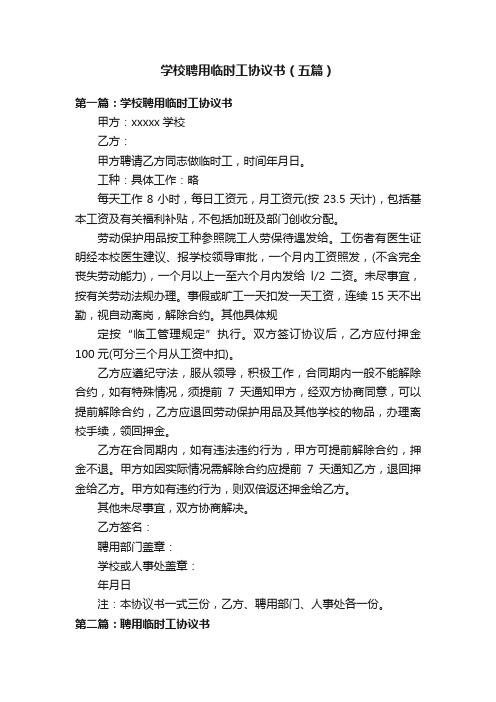 学校聘用临时工协议书（五篇）

第一篇：学校聘用临时工协议书

甲方：xxxxx 学校

乙方：

甲方聘请乙方同志做临时工，时间年月日。

工种：具体工作：略

每天工作 8 小时，每日工资元，月工资元(按 23.5 天计)，包括基本工资及有关福利补贴，不包括加班及部门创收分配。

劳动保护用品按工种参照院工人劳保待遇发给。工伤者有医生证明经本校医生建议、报学校领导审批，一个月内工资照发，(不含完全丧失劳动能力)，一个月以上一至六个月内发给 l/2 二资。未尽事宜，按有关劳动法规办理。事假或旷工一天扣发一天工资，连续 15 天不出勤，视自动离岗，解除合约。其他具体规

定按“临工管理规定”执行。双方签订协议后，乙方应付押金 100 元(可分三个月从工资中扣)。

乙方应遵纪守法，服从领导，积极工作，合同期内一般不能解除合约，如有特殊情况，须提前 7 天通知甲方，经双方协商同意，可以提前解除合约，乙方应退回劳动保护用品及其他学校的物品，办理离校手续，领回押金。

乙方在合同期内，如有违法违约行为，甲方可提前解除合约，押金不退。甲方如因实际情况需解除合约应提前 7 天通知乙方，退回押金给乙方。甲方如有违约行为，则双倍返还押金给乙方。

其他未尽事宜，双方协商解决。

乙方签名：

聘用部门盖章：

学校或人事处盖章：

年月日

注：本协议书一式三份，乙方、聘用部门、人事处各一份。

第二篇：聘用临时工协议书